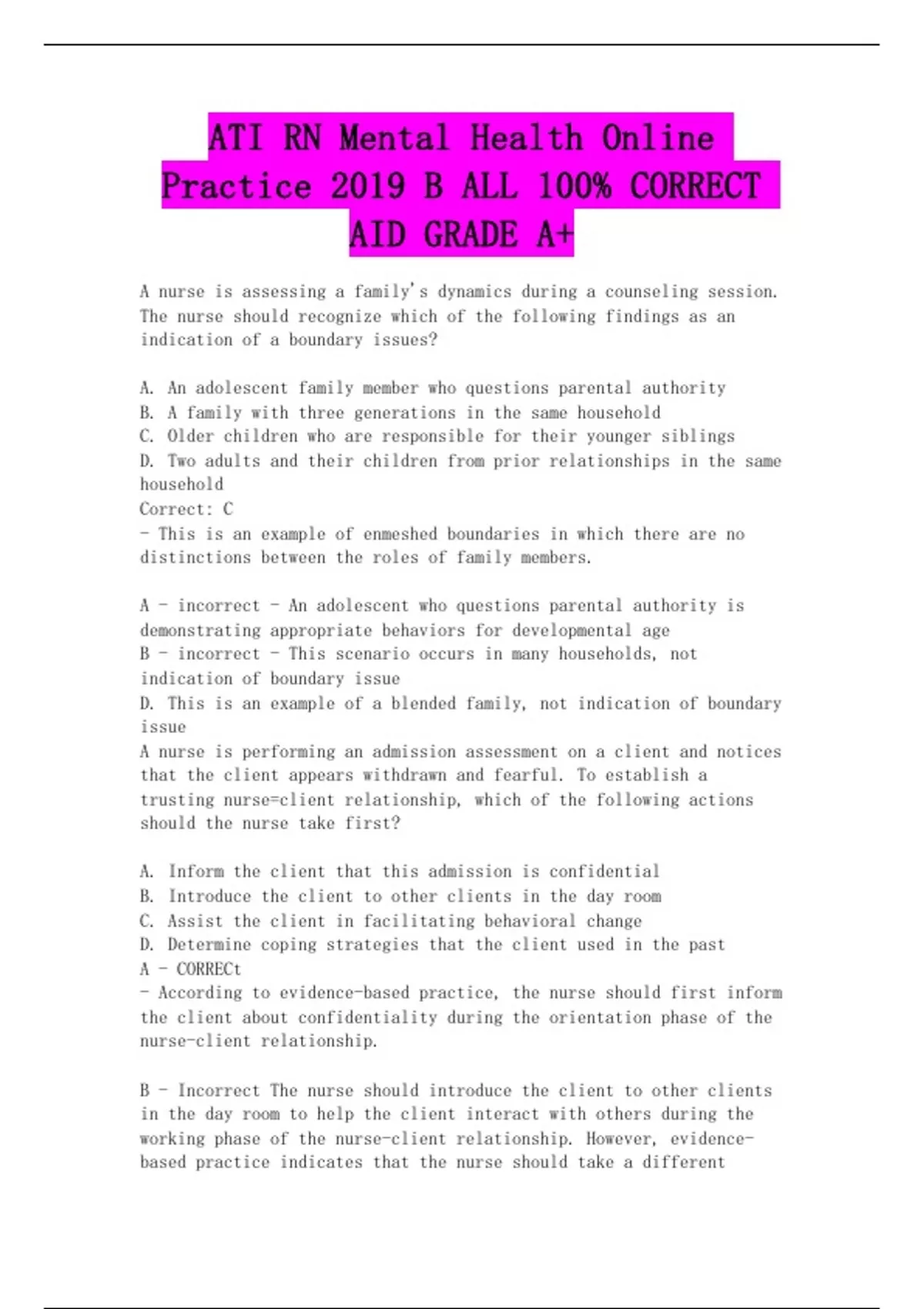 ATI RN Mental Health Online Practice 2019 B ALL 100% CORRECT AID GRADE A+

A nurse is assessing a family's dynamics during a counseling session. The nurse should recognize which of the following findings as an indication of a boundary issues?

A. An adolescent family member who questions parental authority
B. A family with three generations in the same household
C. Older children who are responsible for their younger siblings
D. Two adults and their children from prior relationships in the same household
Correct: C
- This is an example of enmeshed boundaries in which there are no distinctions between the roles of family members.

A - incorrect - An adolescent who questions parental authority is demonstrating appropriate behaviors for developmental age
B - incorrect - This scenario occurs in many households, not indication of boundary issue
D. This is an example of a blended family, not indication of boundary issue
A nurse is performing an admission assessment on a client and notices that the client appears withdrawn and fearful. To establish a trusting nurse=client relationship, which of the following actions should the nurse take first?

A. Inform the client that this admission is confidential
B. Introduce the client to other clients in the day room
C. Assist the client in facilitating behavioral change
D. Determine coping strategies that the client used in the past
A - CORRECt
- According to evidence-based practice, the nurse should first inform the client about confidentiality during the orientation phase of the nurse-client relationship.

B - Incorrect The nurse should introduce the client to other clients in the day room to help the client interact with others during the working phase of the nurse-client relationship. However, evidence-based practice indicates that the nurse should take a different